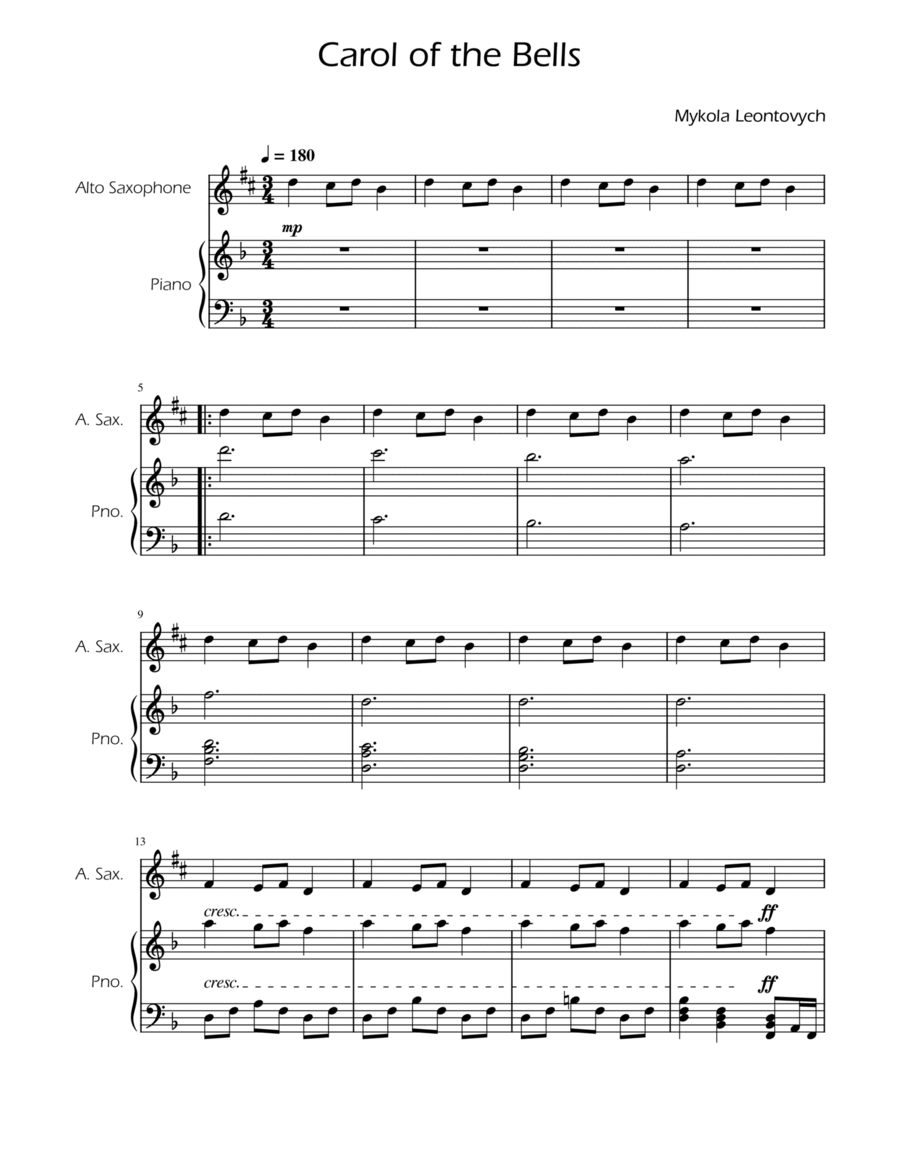 Carol of the Bells

Mykola Leontovych

♩ = 180

Alto Saxophone

mp

Piano

5

A. Sax.

Pno.

9

A. Sax.

Pno.

13

A. Sax.

cresc.

ff

Pno.

cresc.

ff